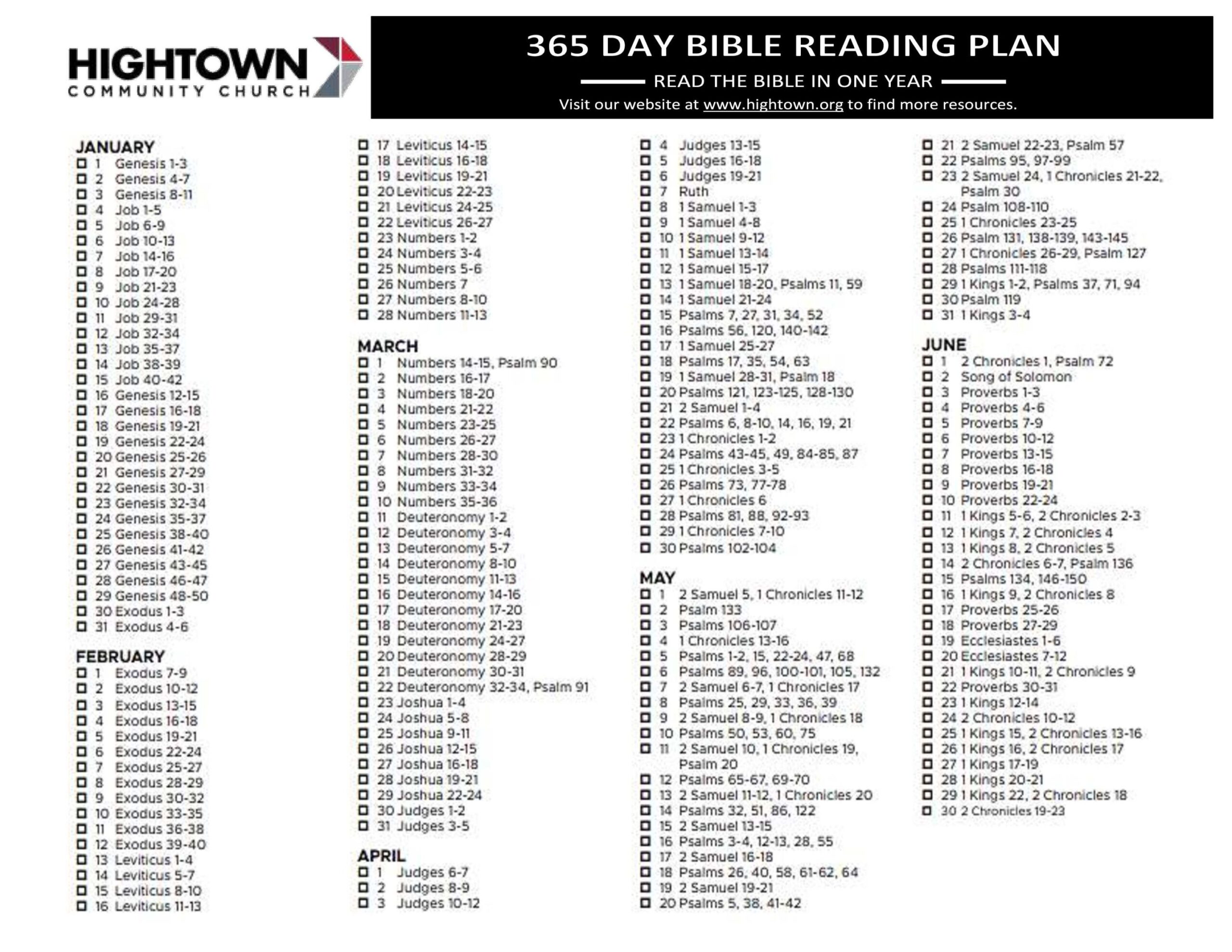 HIGHTOWN
COMMUNITY CHURCH

365 DAY BIBLE READING PLAN

READ THE BIBLE IN ONE YEAR

Visit our website at www.hightown.org to find more resources.

JANUARY
☐ 1 Genesis 1-3
☐ 2 Genesis 4-7
☐ 3 Genesis 8-11
☐ 4 Job 1-5
☐ 5 Job 6-9
☐ 6 Job 10-13
☐ 7 Job 14-16
☐ 8 Job 17-20
☐ 9 Job 21-23
☐ 10 Job 24-28
☐ 11 Job 29-31
☐ 12 Job 32-34
☐ 13 Job 35-37
☐ 14 Job 38-39
☐ 15 Job 40-42
☐ 16 Genesis 12-15
☐ 17 Genesis 16-18
☐ 18 Genesis 19-21
☐ 19 Genesis 22-24
☐ 20 Genesis 25-26
☐ 21 Genesis 27-29
☐ 22 Genesis 30-31
☐ 23 Genesis 32-34
☐ 24 Genesis 35-37
☐ 25 Genesis 38-40
☐ 26 Genesis 41-42
☐ 27 Genesis 43-45
☐ 28 Genesis 46-47
☐ 29 Genesis 48-50
☐ 30 Exodus 1-3
☐ 31 Exodus 4-6

FEBRUARY
☐ 1 Exodus 7-9
☐ 2 Exodus 10-12
☐ 3 Exodus 13-15
☐ 4 Exodus 16-18
☐ 5 Exodus 19-21
☐ 6 Exodus 22-24
☐ 7 Exodus 25-27
☐ 8 Exodus 28-29
☐ 9 Exodus 30-32
☐ 10 Exodus 33-35
☐ 11 Exodus 36-38
☐ 12 Exodus 39-40
☐ 13 Leviticus 1-4
☐ 14 Leviticus 5-7
☐ 15 Leviticus 8-10
☐ 16 Leviticus 11-13
☐ 17 Leviticus 14-15
☐ 18 Leviticus 16-18
☐ 19 Leviticus 19-21
☐ 20 Leviticus 22-23
☐ 21 Leviticus 24-25
☐ 22 Leviticus 26-27
☐ 23 Numbers 1-2
☐ 24 Numbers 3-4
☐ 25 Numbers 5-6
☐ 26 Numbers 7
☐ 27 Numbers 8-10
☐ 28 Numbers 11-13

MARCH
☐ 1 Numbers 14-15, Psalm 90
☐ 2 Numbers 16-17
☐ 3 Numbers 18-20
☐ 4 Numbers 21-22
☐ 5 Numbers 23-25
☐ 6 Numbers 26-27
☐ 7 Numbers 28-30
☐ 8 Numbers 31-32
☐ 9 Numbers 33-34
☐ 10 Numbers 35-36
☐ 11 Deuteronomy 1-2
☐ 12 Deuteronomy 3-4
☐ 13 Deuteronomy 5-7
☐ 14 Deuteronomy 8-10
☐ 15 Deuteronomy 11-13
☐ 16 Deuteronomy 14-16
☐ 17 Deuteronomy 17-20
☐ 18 Deuteronomy 21-23
☐ 19 Deuteronomy 24-27
☐ 20 Deuteronomy 28-29
☐ 21 Deuteronomy 30-31
☐ 22 Deuteronomy 32-34, Psalm 91
☐ 23 Joshua 1-4
☐ 24 Joshua 5-8
☐ 25 Joshua 9-11
☐ 26 Joshua 12-15
☐ 27 Joshua 16-18
☐ 28 Joshua 19-21
☐ 29 Joshua 22-24
☐ 30 Judges 1-2
☐ 31 Judges 3-5

APRIL
☐ 1 Judges 6-7
☐ 2 Judges 8-9
☐ 3 Judges 10-12
☐ 4 Judges 13-15
☐ 5 Judges 16-18
☐ 6 Judges 19-21
☐ 7 Ruth
☐ 8 1 Samuel 1-3
☐ 9 1 Samuel 4-8
☐ 10 1 Samuel 9-12
☐ 11 1 Samuel 13-14
☐ 12 1 Samuel 15-17
☐ 13 1 Samuel 18-20, Psalms 11, 59
☐ 14 1 Samuel 21-24
☐ 15 Psalms 7, 27, 31, 34, 52
☐ 16 Psalms 56, 120, 140-142
☐ 17 1 Samuel 25-27
☐ 18 Psalms 17, 35, 54, 63
☐ 19 1 Samuel 28-31, Psalm 18
☐ 20 Psalms 121, 123-125, 128-130
☐ 21 2 Samuel 1-4
☐ 22 Psalms 6, 8-10, 14, 16, 19, 21
☐ 23 1 Chronicles 1-2
☐ 24 Psalms 43-45, 49, 84-85, 87
☐ 25 1 Chronicles 3-5
☐ 26 Psalms 73, 77-78
☐ 27 1 Chronicles 6
☐ 28 Psalms 81, 88, 92-93
☐ 29 1 Chronicles 7-10
☐ 30 Psalms 102-104

MAY
☐ 1 2 Samuel 5, 1 Chronicles 11-12
☐ 2 Psalm 133
☐ 3 Psalms 106-107
☐ 4 1 Chronicles 13-16
☐ 5 Psalms 1-2, 15, 22-24, 47, 68
☐ 6 Psalms 89, 96, 100-101, 105, 132
☐ 7 2 Samuel 6-7, 1 Chronicles 17
☐ 8 Psalms 25, 29, 33, 36, 39
☐ 9 2 Samuel 8-9, 1 Chronicles 18
☐ 10 Psalms 50, 53, 60, 75
☐ 11 2 Samuel 10, 1 Chronicles 19, Psalm 20
☐ 12 Psalms 65-67, 69-70
☐ 13 2 Samuel 11-12, 1 Chronicles 20
☐ 14 Psalms 32, 51, 86, 122
☐ 15 2 Samuel 13-15
☐ 16 Psalms 3-4, 12-13, 28, 55
☐ 17 2 Samuel 16-18
☐ 18 Psalms 26, 40, 58, 61-62, 64
☐ 19 2 Samuel 19-21
☐ 20 Psalms 5, 38, 41-42
☐ 21 2 Samuel 22-23, Psalm 57
☐ 22 Psalms 95, 97-99
☐ 23 2 Samuel 24, 1 Chronicles 21-22, Psalm 30
☐ 24 Psalm 108-110
☐ 25 1 Chronicles 23-25
☐ 26 Psalm 131, 138-139, 143-145
☐ 27 1 Chronicles 26-29, Psalm 127
☐ 28 Psalms 111-118
☐ 29 1 Kings 1-2, Psalms 37, 71, 94
☐ 30 Psalm 119
☐ 31 1 Kings 3-4

JUNE
☐ 1 2 Chronicles 1, Psalm 72
☐ 2 Song of Solomon
☐ 3 Proverbs 1-3
☐ 4 Proverbs 4-6
☐ 5 Proverbs 7-9
☐ 6 Proverbs 10-12
☐ 7 Proverbs 13-15
☐ 8 Proverbs 16-18
☐ 9 Proverbs 19-21
☐ 10 Proverbs 22-24
☐ 11 1 Kings 5-6, 2 Chronicles 2-3
☐ 12 1 Kings 7, 2 Chronicles 4
☐ 13 1 Kings 8, 2 Chronicles 5
☐ 14 2 Chronicles 6-7, Psalm 136
☐ 15 Psalms 134, 146-150
☐ 16 1 Kings 9, 2 Chronicles 8
☐ 17 Proverbs 25-26
☐ 18 Proverbs 27-29
☐ 19 Ecclesiastes 1-6
☐ 20 Ecclesiastes 7-12
☐ 21 1 Kings 10-11, 2 Chronicles 9
☐ 22 Proverbs 30-31
☐ 23 1 Kings 12-14
☐ 24 2 Chronicles 10-12
☐ 25 1 Kings 15, 2 Chronicles 13-16
☐ 26 1 Kings 16, 2 Chronicles 17
☐ 27 1 Kings 17-19
☐ 28 1 Kings 20-21
☐ 29 1 Kings 22, 2 Chronicles 18
☐ 30 2 Chronicles 19-23